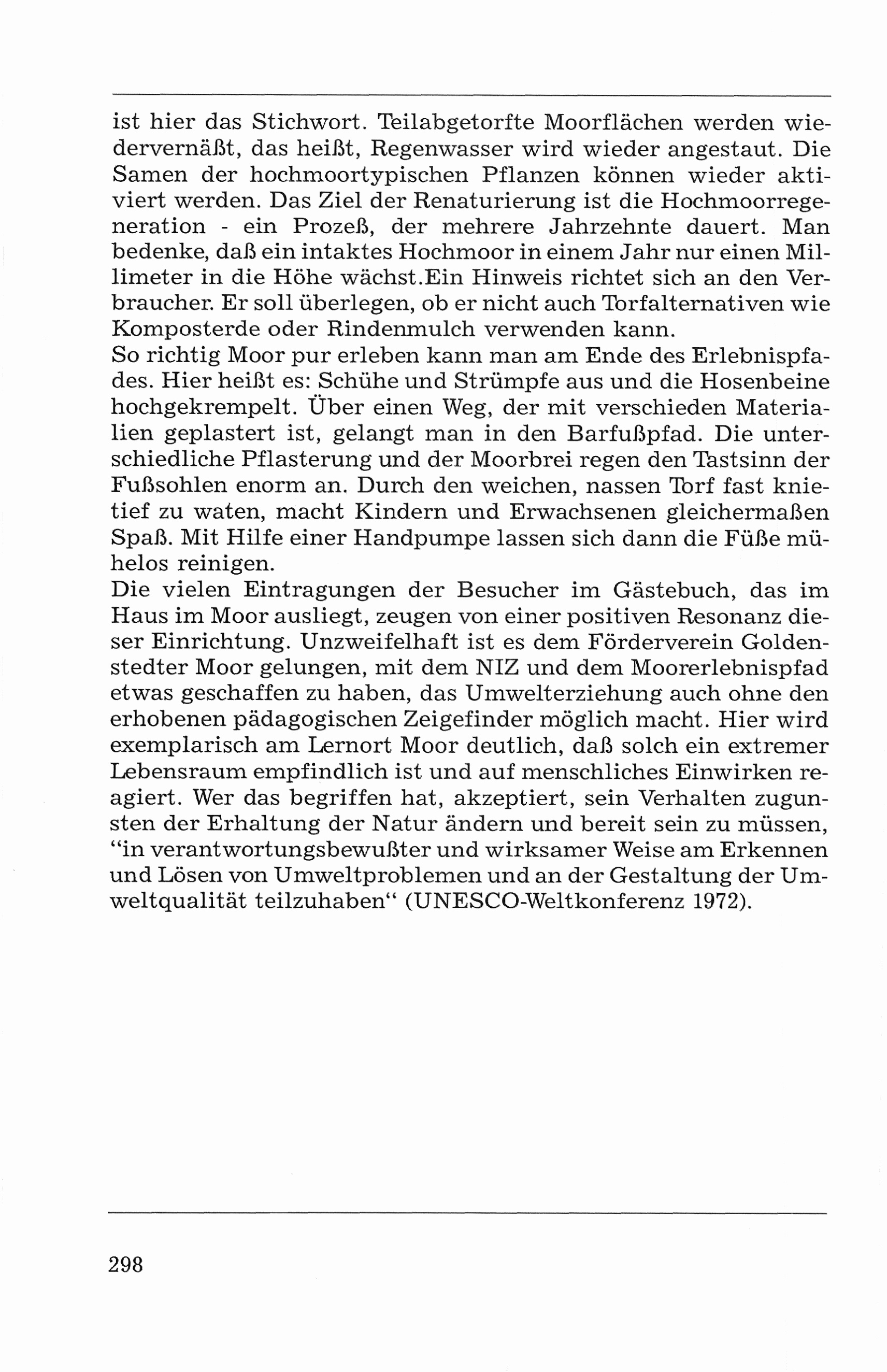 ist hier das Stichwort. Teilabgetorfte Moorflächen werden wiedervernäßt, das heißt, Regenwasser wird wieder angestaut. Die Samen der hochmoortypischen Pflanzen können wieder aktiviert werden. Das Ziel der Renaturierung ist die Hochmoorregeneration - ein Prozeß, der mehrere Jahrzehnte dauert. Man bedenke, daß ein intaktes Hochmoor in einem Jahr nur einen Millimeter in die Höhe wächst.Ein Hinweis richtet sich an den Verbraucher. Er soll überlegen, ob er nicht auch Torfalternativen wie Komposterde oder Rindenmulch verwenden kann.
So richtig Moor pur erleben kann man am Ende des Erlebnispfades. Hier heißt es: Schühe und Strümpfe aus und die Hosenbeine hochgekrempelt. Über einen Weg, der mit verschieden Materialien geplastert ist, gelangt man in den Barfußpfad. Die unterschiedliche Pflasterung und der Moorbrei regen den Tastsinn der Fußsohlen enorm an. Durch den weichen, nassen Torf fast knietief zu waten, macht Kindern und Erwachsenen gleichermaßen Spaß. Mit Hilfe einer Handpumpe lassen sich dann die Füße mühelos reinigen.
Die vielen Eintragungen der Besucher im Gästebuch, das im Haus im Moor ausliegt, zeugen von einer positiven Resonanz dieser Einrichtung. Unzweifelhaft ist es dem Förderverein Goldenstedter Moor gelungen, mit dem NIZ und dem Moorerlebnispfad etwas geschaffen zu haben, das Umwelterziehung auch ohne den erhobenen pädagogischen Zeigefinder möglich macht. Hier wird exemplarisch am Lernort Moor deutlich, daß solch ein extremer Lebensraum empfindlich ist und auf menschliches Einwirken reagiert. Wer das begriffen hat, akzeptiert, sein Verhalten zugunsten der Erhaltung der Natur ändern und bereit sein zu müssen, “in verantwortungsbewußter und wirksamer Weise am Erkennen und Lösen von Umweltproblemen und an der Gestaltung der Umweltqualität teilzuhaben“ (UNESCO-Weltkonferenz 1972).

298